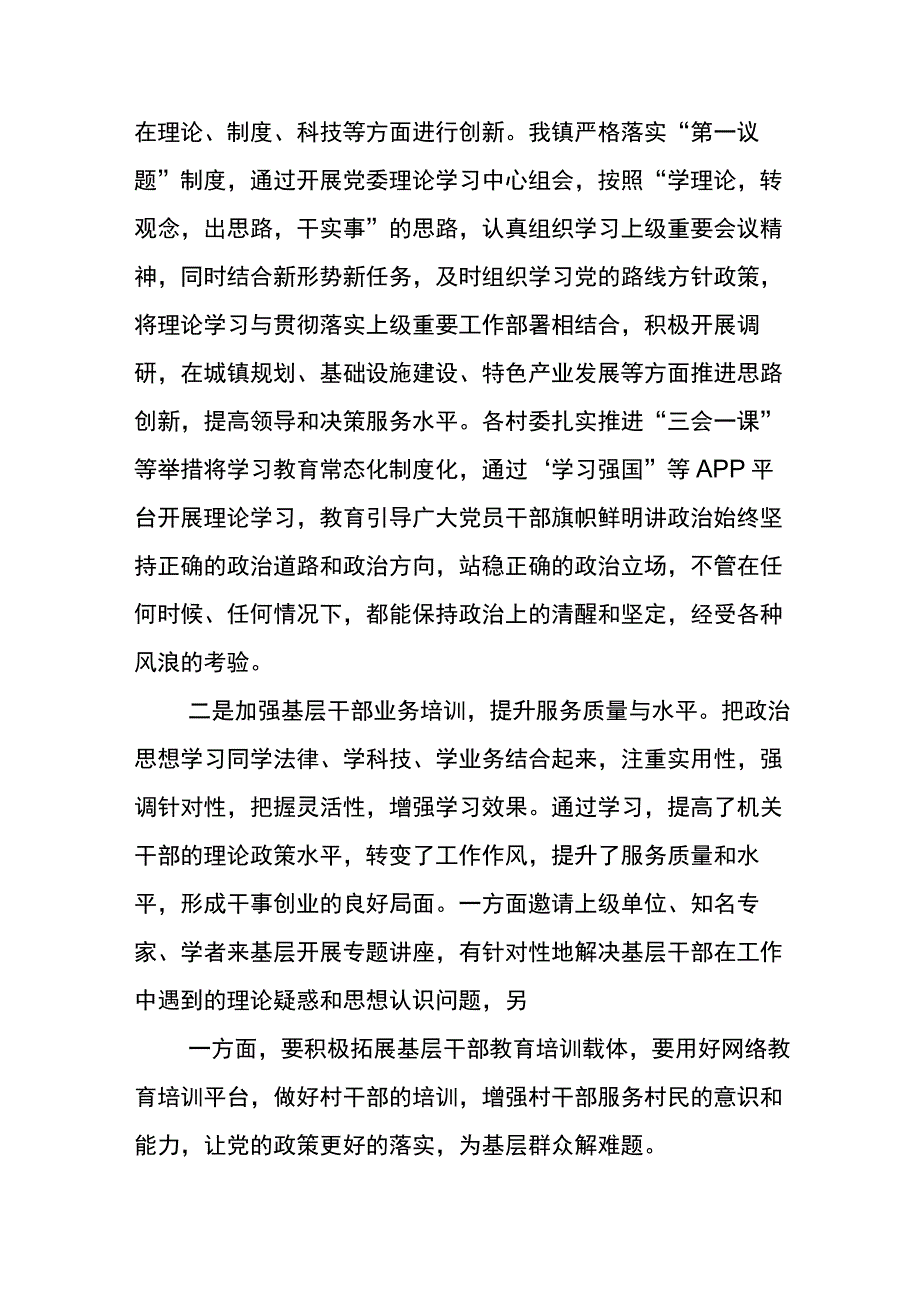 在理论、制度、科技等方面进行创新。我镇严格落实“第一议题”制度，通过开展党委理论学习中心组会，按照“学理论，转观念，出思路，干实事”的思路，认真组织学习上级重要会议精神，同时结合新形势新任务，及时组织学习党的路线方针政策，将理论学习与贯彻落实上级重要工作部署相结合，积极开展调研，在城镇规划、基础设施建设、特色产业发展等方面推进思路创新，提高领导和决策服务水平。各村委扎实推进“三会一课”等举措将学习教育常态化制度化，通过‘学习强国”等APP平台开展理论学习，教育引导广大党员干部旗帜鲜明讲政治始终坚持正确的政治道路和政治方向，站稳正确的政治立场，不管在任何时候、任何情况下，都能保持政治上的清醒和坚定，经受各种风浪的考验。

二是加强基层干部业务培训，提升服务质量与水平。把政治思想学习同学法律、学科技、学业务结合起来，注重实用性，强调针对性，把握灵活性，增强学习效果。通过学习，提高了机关干部的理论政策水平，转变了工作作风，提升了服务质量和水平，形成干事创业的良好局面。一方面邀请上级单位、知名专家、学者来基层开展专题讲座，有针对性地解决基层干部在工作中遇到的理论疑惑和思想认识问题，另

一方面，要积极拓展基层干部教育培训载体，要用好网络教育培训平台，做好村干部的培训，增强村干部服务村民的意识和能力，让党的政策更好的落实，为基层群众解难题。